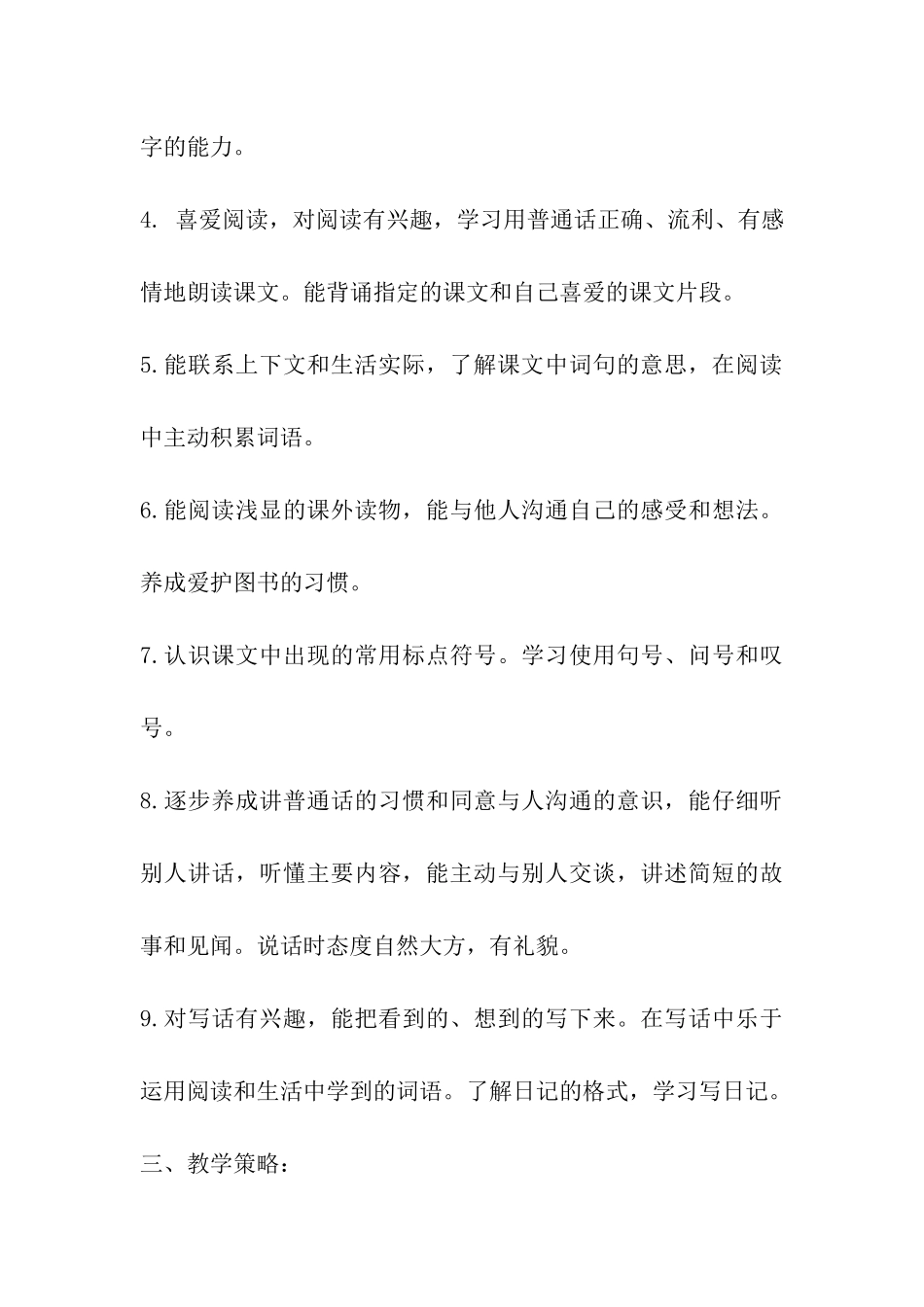 字的能力。

4. 喜爱阅读，对阅读有兴趣，学习用普通话正确、流利、有感情地朗读课文。能背诵指定的课文和自己喜爱的课文片段。

5.能联系上下文和生活实际，了解课文中词句的意思，在阅读中主动积累词语。

6.能阅读浅显的课外读物，能与他人沟通自己的感受和想法。养成爱护图书的习惯。

7.认识课文中出现的常用标点符号。学习使用句号、问号和叹号。

8.逐步养成讲普通话的习惯和同意与人沟通的意识，能仔细听别人讲话，听懂主要内容，能主动与别人交谈，讲述简短的故事和见闻。说话时态度自然大方，有礼貌。

9.对写话有兴趣，能把看到的、想到的写下来。在写话中乐于运用阅读和生活中学到的词语。了解日记的格式，学习写日记。

三、教学策略：